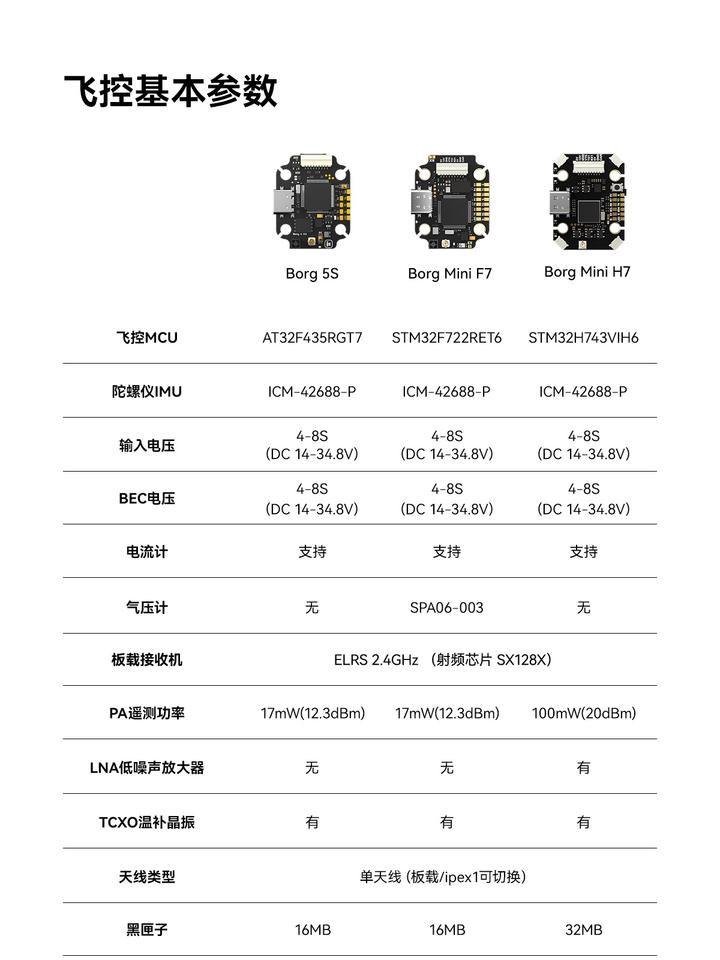 飞控基本参数

| | Borg 5S | Borg Mini F7 | Borg Mini H7 |
|---|---|---|---|
| 飞控MCU | AT32F435RGT7 | STM32F722RET6 | STM32H743VIH6 |
| 陀螺仪IMU | ICM-42688-P | ICM-42688-P | ICM-42688-P |
| 输入电压 | 4-8S (DC 14-34.8V) | 4-8S (DC 14-34.8V) | 4-8S (DC 14-34.8V) |
| BEC电压 | 4-8S (DC 14-34.8V) | 4-8S (DC 14-34.8V) | 4-8S (DC 14-34.8V) |
| 电流计 | 支持 | 支持 | 支持 |
| 气压计 | 无 | SPA06-003 | 无 |
| 板载接收机 | ELRS 2.4GHz （射频芯片 SX128X） | | |
| PA遥测功率 | 17mW(12.3dBm) | 17mW(12.3dBm) | 100mW(20dBm) |
| LNA低噪声放大器 | 无 | 无 | 有 |
| TCXO温补晶振 | 有 | 有 | 有 |
| 天线类型 | 单天线 (板载/ipex1可切换) | | |
| 黑匣子 | 16MB | 16MB | 32MB |